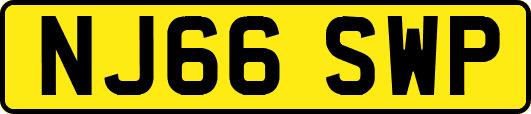 NJ66 SWP